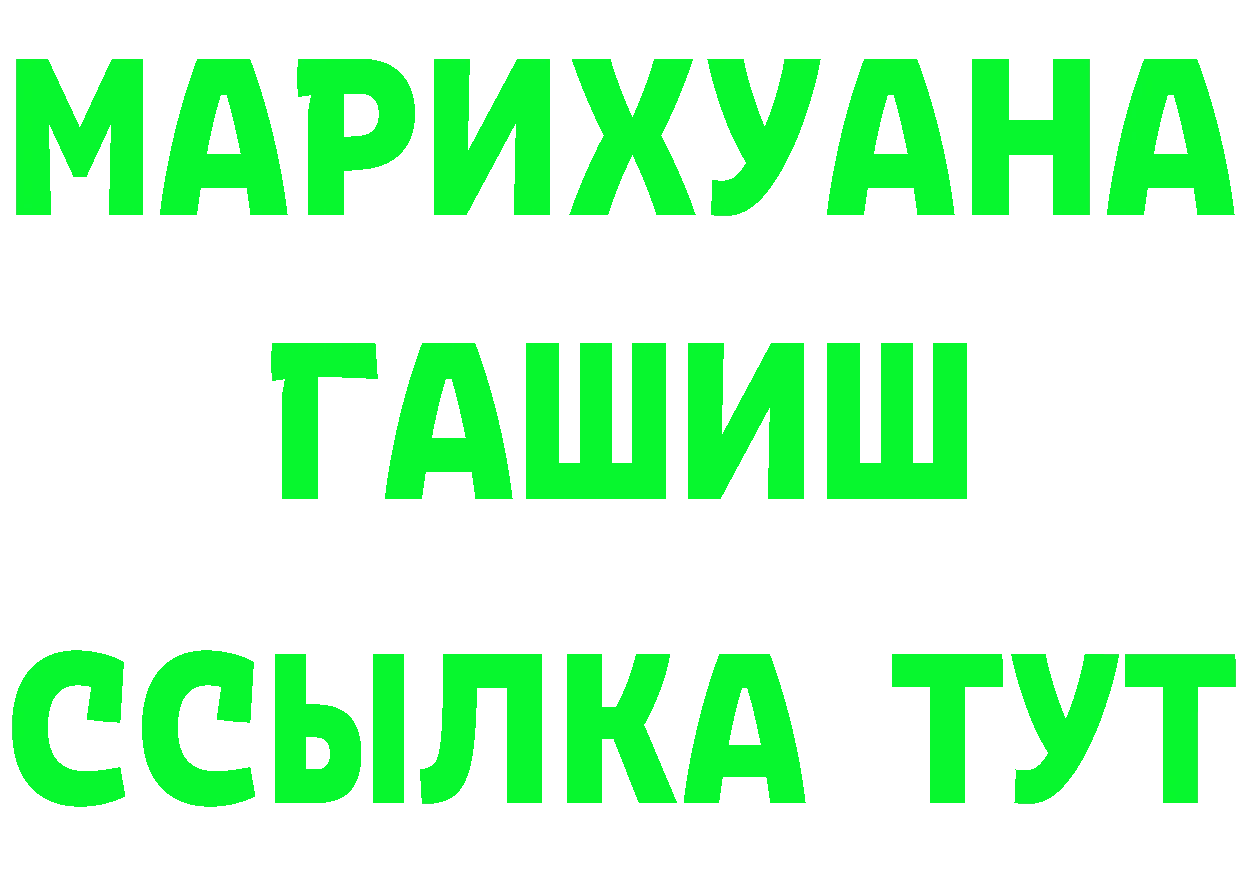 МАРИХУАНА
ГАШИШ
ССЫЛКА ТУТ